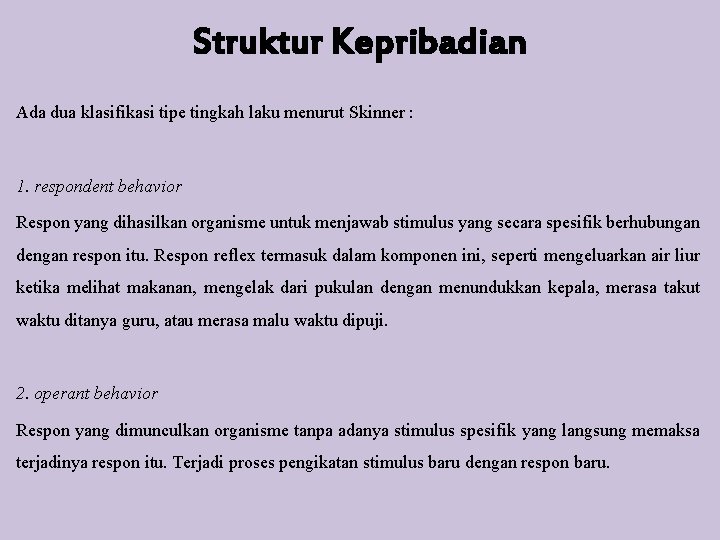 Struktur Kepribadian

Ada dua klasifikasi tipe tingkah laku menurut Skinner :

1. respondent behavior

Respon yang dihasilkan organisme untuk menjawab stimulus yang secara spesifik berhubungan dengan respon itu. Respon reflex termasuk dalam komponen ini, seperti mengeluarkan air liur ketika melihat makanan, mengelak dari pukulan dengan menundukkan kepala, merasa takut waktu ditanya guru, atau merasa malu waktu dipuji.

2. operant behavior

Respon yang dimunculkan organisme tanpa adanya stimulus spesifik yang langsung memaksa terjadinya respon itu. Terjadi proses pengikatan stimulus baru dengan respon baru.